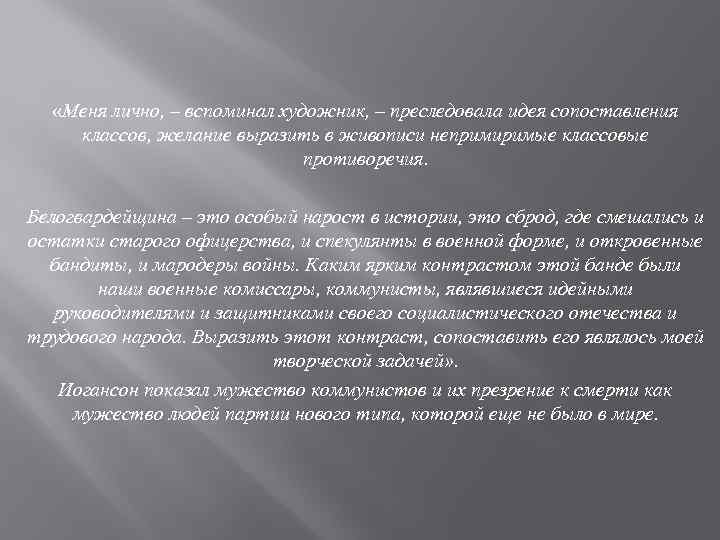 «Меня лично, – вспоминал художник, – преследовала идея сопоставления классов, желание выразить в живописи непримиримые классовые противоречия.

Белогвардейщина – это особый нарост в истории, это сброд, где смешались и остатки старого офицерства, и спекулянты в военной форме, и откровенные бандиты, и мародеры войны. Каким ярким контрастом этой банде были наши военные комиссары, коммунисты, являвшиеся идейными руководителями и защитниками своего социалистического отечества и трудового народа. Выразить этот контраст, сопоставить его являлось моей творческой задачей».

Иогансон показал мужество коммунистов и их презрение к смерти как мужество людей партии нового типа, которой еще не было в мире.